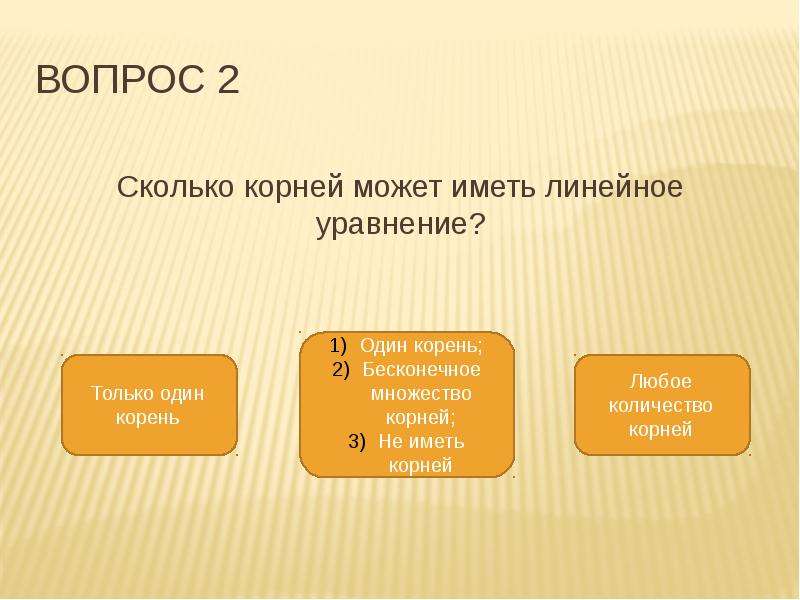 ВОПРОС 2

Сколько корней может иметь линейное уравнение?

Только один корень

1) Один корень;
2) Бесконечное множество корней;
3) Не иметь корней

Любое количество корней